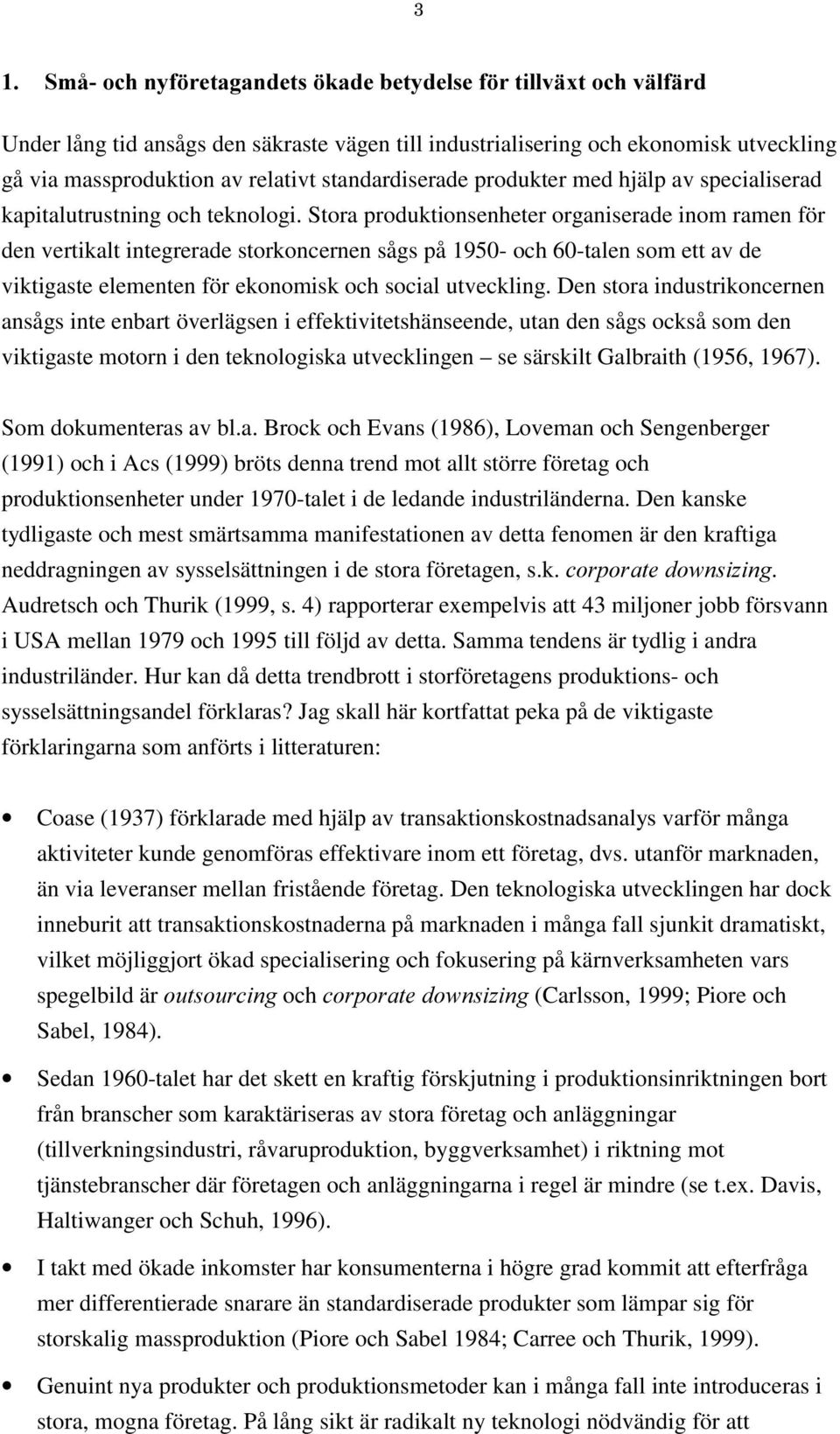 3

1. Små- och nyföretagandets ökade betydelse för tillväxt och välfärd

Under lång tid ansågs den säkraste vägen till industrialisering och ekonomisk utveckling gå via massproduktion av relativt standardiserade produkter med hjälp av specialiserad kapitalutrustning och teknologi. Stora produktionsenheter organiserade inom ramen för den vertikalt integrerade storkoncernen sågs på 1950- och 60-talen som ett av de viktigaste elementen för ekonomisk och social utveckling. Den stora industrikoncernen ansågs inte enbart överlägsen i effektivitetshänseende, utan den sågs också som den viktigaste motorn i den teknologiska utvecklingen – se särskilt Galbraith (1956, 1967).

Som dokumenteras av bl.a. Brock och Evans (1986), Loveman och Sengenberger (1991) och i Acs (1999) bröts denna trend mot allt större företag och produktionsenheter under 1970-talet i de ledande industriländerna. Den kanske tydligaste och mest smärtsamma manifestationen av detta fenomen är den kraftiga neddragningen av sysselsättningen i de stora företagen, s.k. corporate downsizing. Audretsch och Thurik (1999, s. 4) rapporterar exempelvis att 43 miljoner jobb försvann i USA mellan 1979 och 1995 till följd av detta. Samma tendens är tydlig i andra industriländer. Hur kan då detta trendbrott i storföretagens produktions- och sysselsättningsandel förklaras? Jag skall här kortfattat peka på de viktigaste förklaringarna som anförts i litteraturen:

• Coase (1937) förklarade med hjälp av transaktionskostnadsanalys varför många aktiviteter kunde genomföras effektivare inom ett företag, dvs. utanför marknaden, än via leveranser mellan fristående företag. Den teknologiska utvecklingen har dock inneburit att transaktionskostnaderna på marknaden i många fall sjunkit dramatiskt, vilket möjliggjort ökad specialisering och fokusering på kärnverksamheten vars spegelbild är outsourcing och corporate downsizing (Carlsson, 1999; Piore och Sabel, 1984).

• Sedan 1960-talet har det skett en kraftig förskjutning i produktionsinriktningen bort från branscher som karaktäriseras av stora företag och anläggningar (tillverkningsindustri, råvaruproduktion, byggverksamhet) i riktning mot tjänstebranscher där företagen och anläggningarna i regel är mindre (se t.ex. Davis, Haltiwanger och Schuh, 1996).

• I takt med ökade inkomster har konsumenterna i högre grad kommit att efterfråga mer differentierade snarare än standardiserade produkter som lämpar sig för storskalig massproduktion (Piore och Sabel 1984; Carree och Thurik, 1999).

• Genuint nya produkter och produktionsmetoder kan i många fall inte introduceras i stora, mogna företag. På lång sikt är radikalt ny teknologi nödvändig för att